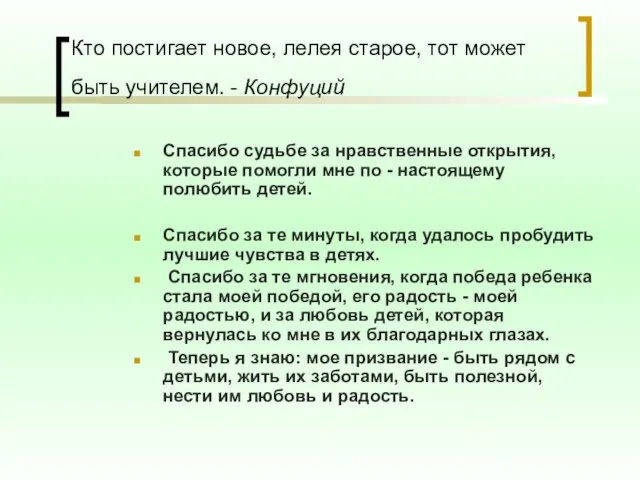 Кто постигает новое, лелея старое, тот может быть учителем. - Конфуций

Спасибо судьбе за нравственные открытия, которые помогли мне по - настоящему полюбить детей.

Спасибо за те минуты, когда удалось пробудить лучшие чувства в детях.

Спасибо за те мгновения, когда победа ребенка стала моей победой, его радость - моей радостью, и за любовь детей, которая вернулась ко мне в их благодарных глазах.

Теперь я знаю: мое призвание - быть рядом с детьми, жить их заботами, быть полезной, нести им любовь и радость.